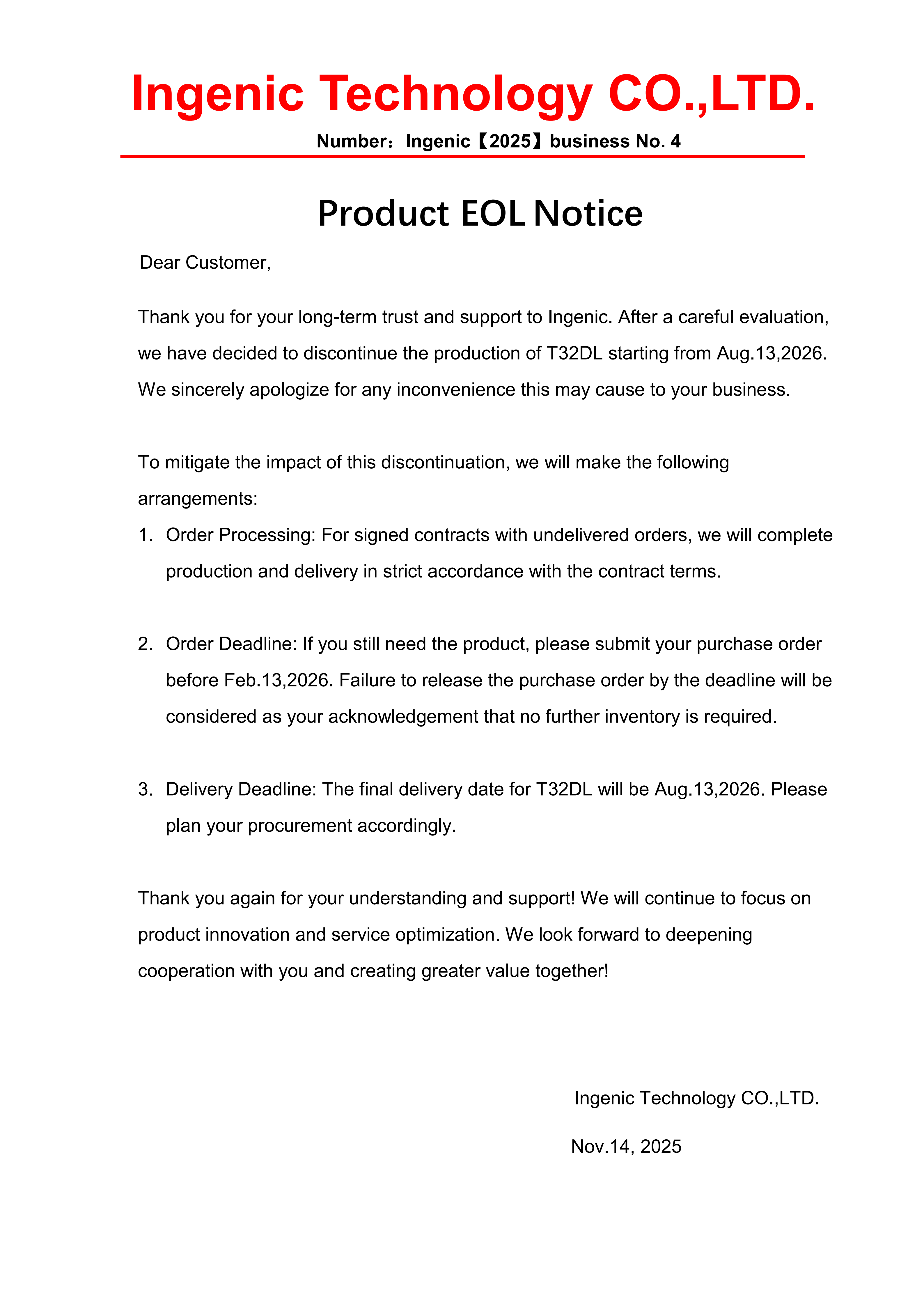 Ingenic Technology CO.,LTD.

Number：Ingenic【2025】business No. 4

Product EOL Notice

Dear Customer,

Thank you for your long-term trust and support to Ingenic. After a careful evaluation, we have decided to discontinue the production of T32DL starting from Aug.13,2026. We sincerely apologize for any inconvenience this may cause to your business.

To mitigate the impact of this discontinuation, we will make the following arrangements:

1. Order Processing: For signed contracts with undelivered orders, we will complete production and delivery in strict accordance with the contract terms.

2. Order Deadline: If you still need the product, please submit your purchase order before Feb.13,2026. Failure to release the purchase order by the deadline will be considered as your acknowledgement that no further inventory is required.

3. Delivery Deadline: The final delivery date for T32DL will be Aug.13,2026. Please plan your procurement accordingly.

Thank you again for your understanding and support! We will continue to focus on product innovation and service optimization. We look forward to deepening cooperation with you and creating greater value together!

Ingenic Technology CO.,LTD.

Nov.14, 2025